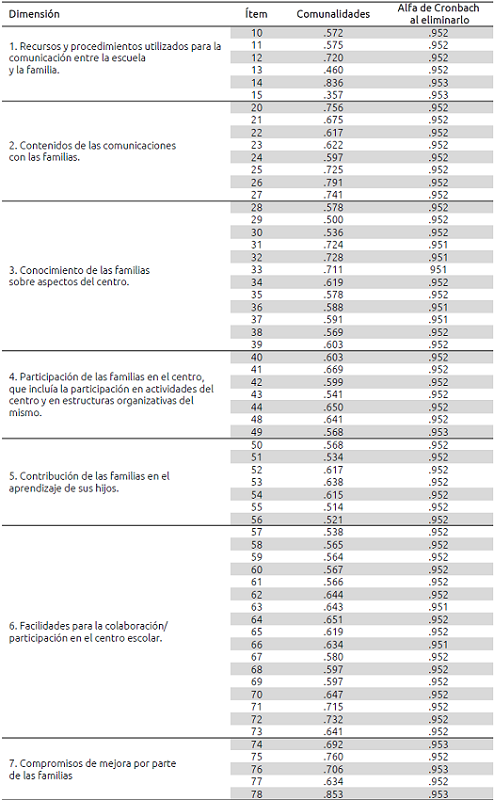 | Dimensión | Ítem | Comunalidades | Alfa de Cronbach al eliminarlo |
|---|---|---|---|
| 1. Recursos y procedimientos utilizados para la comunicación entre la escuela y la familia. | 10 | .572 | .952 |
| | 11 | .575 | .952 |
| | 12 | .720 | .952 |
| | 13 | .460 | .952 |
| | 14 | .836 | .953 |
| | 15 | .357 | .953 |
| 2. Contenidos de las comunicaciones con las familias. | 20 | .756 | .952 |
| | 21 | .675 | .952 |
| | 22 | .617 | .952 |
| | 23 | .622 | .952 |
| | 24 | .597 | .952 |
| | 25 | .725 | .952 |
| | 26 | .791 | .952 |
| | 27 | .741 | .952 |
| 3. Conocimiento de las familias sobre aspectos del centro. | 28 | .578 | .952 |
| | 29 | .500 | .952 |
| | 30 | .536 | .952 |
| | 31 | .724 | .951 |
| | 32 | .728 | .951 |
| | 33 | .711 | 951 |
| | 34 | .619 | .952 |
| | 35 | .578 | .952 |
| | 36 | .588 | .951 |
| | 37 | .591 | .951 |
| | 38 | .569 | .952 |
| | 39 | .603 | .952 |
| 4. Participación de las familias en el centro, que incluía la participación en actividades del centro y en estructuras organizativas del mismo. | 40 | .603 | .952 |
| | 41 | .669 | .952 |
| | 42 | .599 | .952 |
| | 43 | .541 | .952 |
| | 44 | .650 | .952 |
| | 48 | .641 | .952 |
| | 49 | .568 | .953 |
| 5. Contribución de las familias en el aprendizaje de sus hijos. | 50 | .568 | .952 |
| | 51 | .534 | .952 |
| | 52 | .617 | .952 |
| | 53 | .638 | .952 |
| | 54 | .615 | .952 |
| | 55 | .514 | .952 |
| | 56 | .521 | .952 |
| 6. Facilidades para la colaboración/ participación en el centro escolar. | 57 | .538 | .952 |
| | 58 | .565 | .952 |
| | 59 | .564 | .952 |
| | 60 | .567 | .952 |
| | 61 | .566 | .952 |
| | 62 | .644 | .952 |
| | 63 | .643 | .951 |
| | 64 | .651 | .952 |
| | 65 | .619 | .952 |
| | 66 | .634 | .951 |
| | 67 | .580 | .952 |
| | 68 | .597 | .952 |
| | 69 | .597 | .952 |
| | 70 | .647 | .952 |
| | 71 | .715 | .952 |
| | 72 | .732 | .952 |
| | 73 | .641 | .952 |
| 7. Compromisos de mejora por parte de las familias | 74 | .692 | .953 |
| | 75 | .760 | .952 |
| | 76 | .706 | .953 |
| | 77 | .634 | .952 |
| | 78 | .853 | .953 |